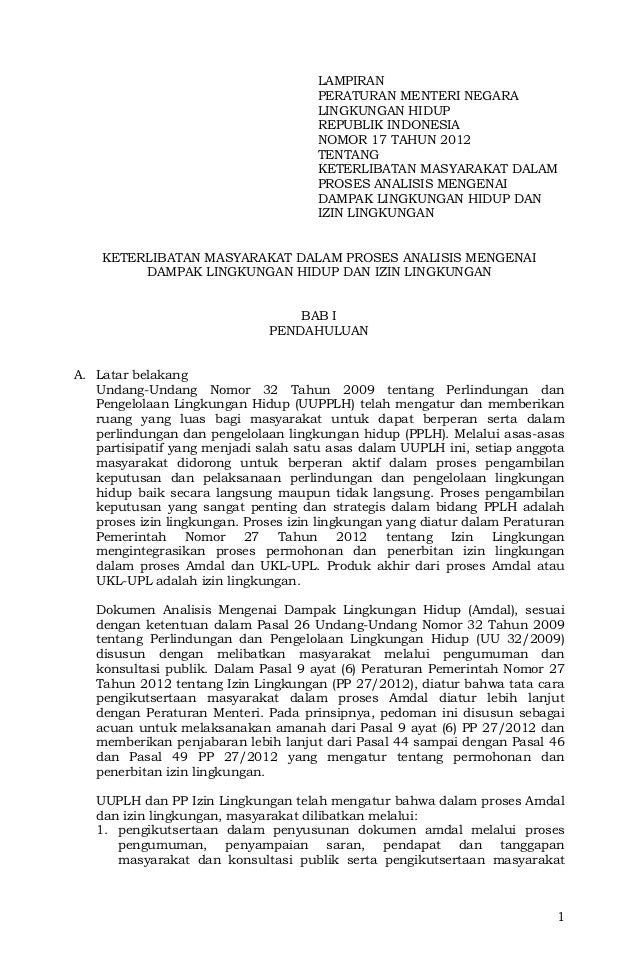 LAMPIRAN
PERATURAN MENTERI NEGARA LINGKUNGAN HIDUP
REPUBLIK INDONESIA
NOMOR 17 TAHUN 2012
TENTANG
KETERLIBATAN MASYARAKAT DALAM PROSES ANALISIS MENGENAI DAMPAK LINGKUNGAN HIDUP DAN IZIN LINGKUNGAN

KETERLIBATAN MASYARAKAT DALAM PROSES ANALISIS MENGENAI DAMPAK LINGKUNGAN HIDUP DAN IZIN LINGKUNGAN

BAB I
PENDAHULUAN

A. Latar belakang
Undang-Undang Nomor 32 Tahun 2009 tentang Perlindungan dan Pengelolaan Lingkungan Hidup (UUPPLH) telah mengatur dan memberikan ruang yang luas bagi masyarakat untuk dapat berperan serta dalam perlindungan dan pengelolaan lingkungan hidup (PPLH). Melalui asas-asas partisipatif yang menjadi salah satu asas dalam UUPLH ini, setiap anggota masyarakat didorong untuk berperan aktif dalam proses pengambilan keputusan dan pelaksanaan perlindungan dan pengelolaan lingkungan hidup baik secara langsung maupun tidak langsung. Proses pengambilan keputusan yang sangat penting dan strategis dalam bidang PPLH adalah proses izin lingkungan. Proses izin lingkungan yang diatur dalam Peraturan Pemerintah Nomor 27 Tahun 2012 tentang Izin Lingkungan mengintegrasikan proses permohonan dan penerbitan izin lingkungan dalam proses Amdal dan UKL-UPL. Produk akhir dari proses Amdal atau UKL-UPL adalah izin lingkungan.

Dokumen Analisis Mengenai Dampak Lingkungan Hidup (Amdal), sesuai dengan ketentuan dalam Pasal 26 Undang-Undang Nomor 32 Tahun 2009 tentang Perlindungan dan Pengelolaan Lingkungan Hidup (UU 32/2009) disusun dengan melibatkan masyarakat melalui pengumuman dan konsultasi publik. Dalam Pasal 9 ayat (6) Peraturan Pemerintah Nomor 27 Tahun 2012 tentang Izin Lingkungan (PP 27/2012), diatur bahwa tata cara pengikutsertaan masyarakat dalam proses Amdal diatur lebih lanjut dengan Peraturan Menteri. Pada prinsipnya, pedoman ini disusun sebagai acuan untuk melaksanakan amanah dari Pasal 9 ayat (6) PP 27/2012 dan memberikan penjabaran lebih lanjut dari Pasal 44 sampai dengan Pasal 46 dan Pasal 49 PP 27/2012 yang mengatur tentang permohonan dan penerbitan izin lingkungan.

UUPLH dan PP Izin Lingkungan telah mengatur bahwa dalam proses Amdal dan izin lingkungan, masyarakat dilibatkan melalui:
1. pengikutsertaan dalam penyusunan dokumen amdal melalui proses pengumuman, penyampaian saran, pendapat dan tanggapan masyarakat dan konsultasi publik serta pengikutsertaan masyarakat

1